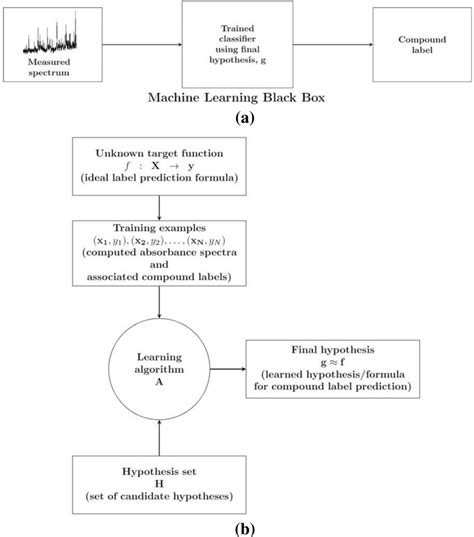 Measured spectrum

Trained classifier using final hypothesis, g

Compound label

Machine Learning Black Box

(a)

Unknown target function
$f : \mathbf{X} \rightarrow \mathbf{y}$
(ideal label prediction formula)

Training examples
$(\mathbf{x_1}, y_1), (\mathbf{x_2}, y_2), \ldots, (\mathbf{x_N}, y_N)$
(computed absorbance spectra and associated compound labels)

Learning algorithm
A

Final hypothesis
$\mathbf{g} \approx \mathbf{f}$
(learned hypothesis/formula for compound label prediction)

Hypothesis set
H
(set of candidate hypotheses)

(b)